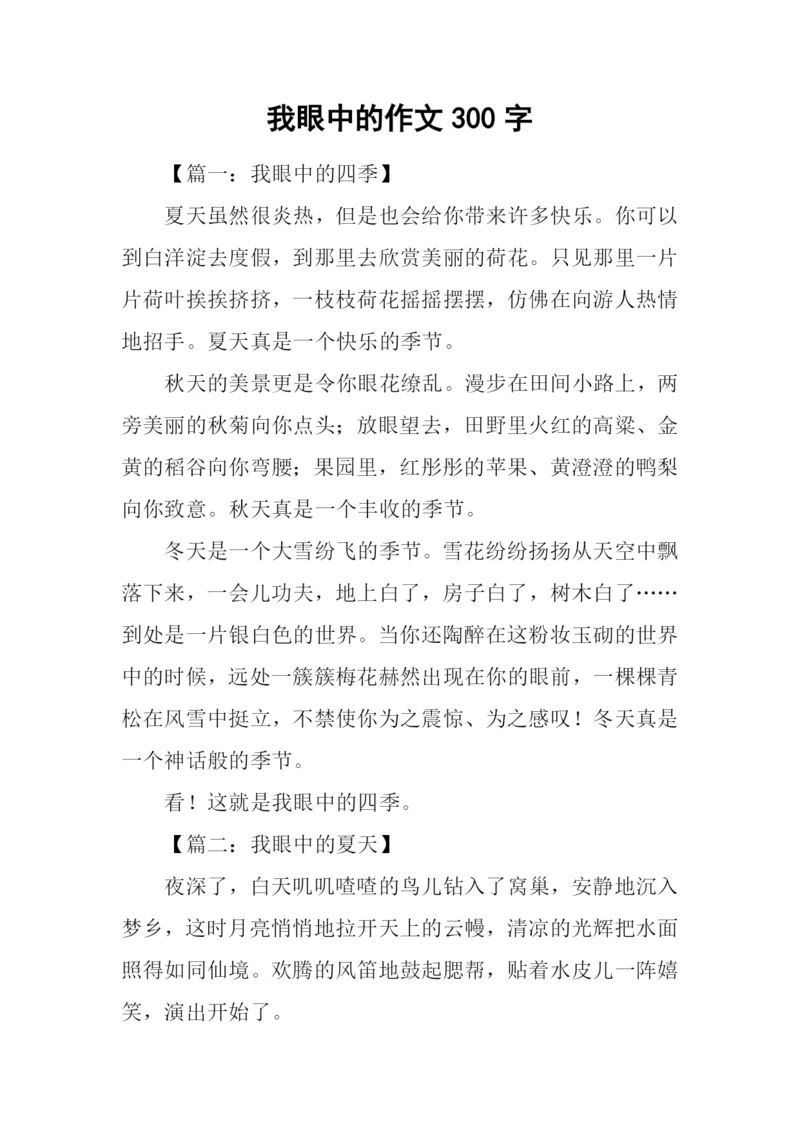 我眼中的作文 300 字

【篇一：我眼中的四季】

夏天虽然很炎热，但是也会给你带来许多快乐。你可以到白洋淀去度假，到那里去欣赏美丽的荷花。只见那里一片片荷叶挨挨挤挤，一枝枝荷花摇摇摆摆，仿佛在向游人热情地招手。夏天真是一个快乐的季节。

秋天的美景更是令你眼花缭乱。漫步在田间小路上，两旁美丽的秋菊向你点头；放眼望去，田野里火红的高粱、金黄的稻谷向你弯腰；果园里，红彤彤的苹果、黄澄澄的鸭梨向你致意。秋天真是一个丰收的季节。

冬天是一个大雪纷飞的季节。雪花纷纷扬扬从天空中飘落下来，一会儿功夫，地上白了，房子白了，树木白了……到处是一片银白色的世界。当你还陶醉在这粉妆玉砌的世界中的时候，远处一簇簇梅花赫然出现在你的眼前，一棵棵青松在风雪中挺立，不禁使你为之震惊、为之感叹！冬天真是一个神话般的季节。

看！这就是我眼中的四季。

【篇二：我眼中的夏天】

夜深了，白天叽叽喳喳的鸟儿钻入了窝巢，安静地沉入梦乡，这时月亮悄悄地拉开天上的云幔，清凉的光辉把水面照得如同仙境。欢腾的风笛地鼓起腮帮，贴着水皮儿一阵嬉笑，演出开始了。